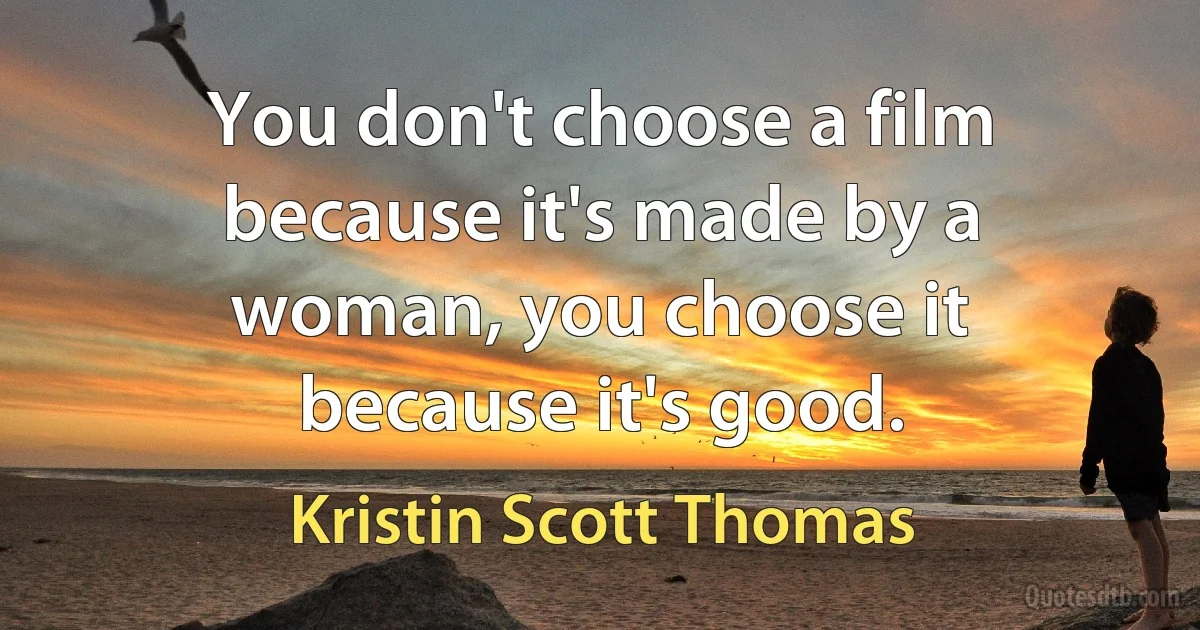 You don't choose a film because it's made by a woman, you choose it because it's good.

Kristin Scott Thomas

Quotesdtb.com